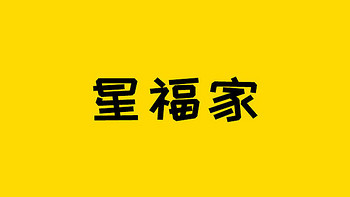 星福家